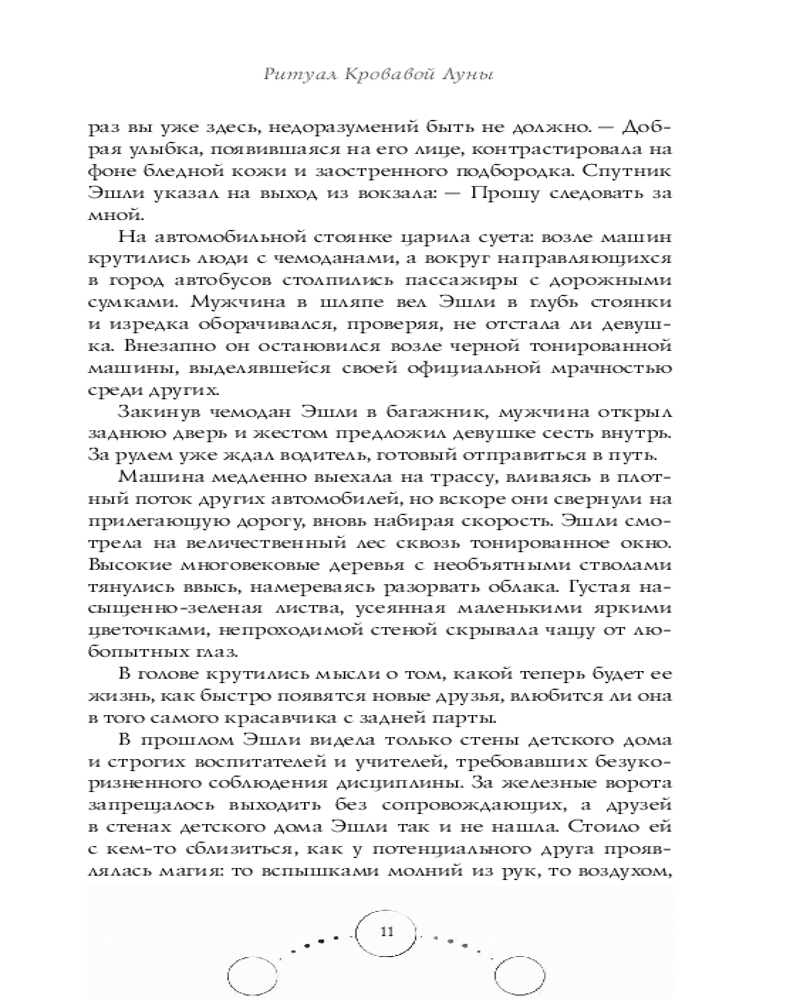 Ритуал Кровавой Луны

раз вы уже здесь, недоразумений быть не должно. — Добрая улыбка, появившаяся на его лице, контрастировала на фоне бледной кожи и заостренного подбородка. Спутник Эшли указал на выход из вокзала: — Прошу следовать за мной.

На автомобильной стоянке царила суета: возле машин крутились люди с чемоданами, а вокруг направляющихся в город автобусов столпились пассажиры с дорожными сумками. Мужчина в шляпе вел Эшли в глубь стоянки и изредка оборачивался, проверяя, не отстала ли девушка. Внезапно он остановился возле черной тонированной машины, выделявшейся своей официальной мрачностью среди других.

Закинув чемодан Эшли в багажник, мужчина открыл заднюю дверь и жестом предложил девушке сесть внутрь. За рулем уже ждал водитель, готовый отправиться в путь.

Машина медленно выехала на трассу, вливаясь в плотный поток других автомобилей, но вскоре они свернули на прилегающую дорогу, вновь набирая скорость. Эшли смотрела на величественный лес сквозь тонированное окно. Высокие многовековые деревья с необъятными стволами тянулись ввысь, намереваясь разорвать облака. Густая насыщенно-зеленая листва, усеянная маленькими яркими цветочками, непроходимой стеной скрывала чащу от любопытных глаз.

В голове крутились мысли о том, какой теперь будет ее жизнь, как быстро появятся новые друзья, влюбится ли она в того самого красавчика с задней парты.

В прошлом Эшли видела только стены детского дома и строгих воспитателей и учителей, требовавших безукоризненного соблюдения дисциплины. За железные ворота запрещалось выходить без сопровождающих, а друзей в стенах детского дома Эшли так и не нашла. Стоило ей с кем-то сблизиться, как у потенциального друга проявлялась магия: то вспышками молний из рук, то воздухом,

11